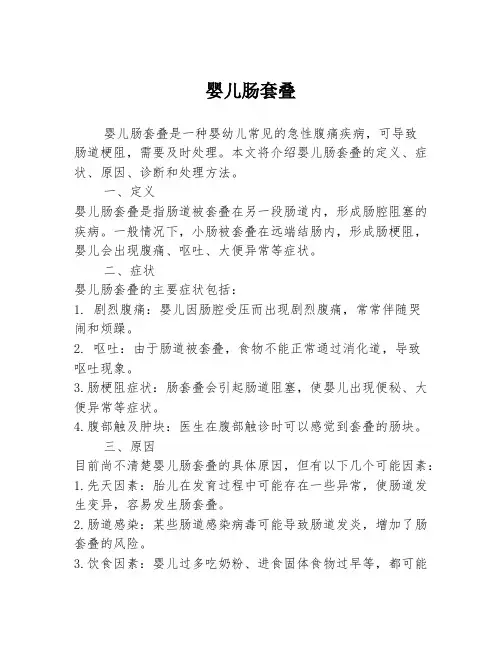 婴儿肠套叠

婴儿肠套叠是一种婴幼儿常见的急性腹痛疾病，可导致肠道梗阻，需要及时处理。本文将介绍婴儿肠套叠的定义、症状、原因、诊断和处理方法。

一、定义

婴儿肠套叠是指肠道被套叠在另一段肠道内，形成肠腔阻塞的疾病。一般情况下，小肠被套叠在远端结肠内，形成肠梗阻，婴儿会出现腹痛、呕吐、大便异常等症状。

二、症状

婴儿肠套叠的主要症状包括：

1. 剧烈腹痛：婴儿因肠腔受压而出现剧烈腹痛，常常伴随哭闹和烦躁。

2. 呕吐：由于肠道被套叠，食物不能正常通过消化道，导致呕吐现象。

3. 肠梗阻症状：肠套叠会引起肠道阻塞，使婴儿出现便秘、大便异常等症状。

4. 腹部触及肿块：医生在腹部触诊时可以感觉到套叠的肠块。

三、原因

目前尚不清楚婴儿肠套叠的具体原因，但有以下几个可能因素：

1. 先天因素：胎儿在发育过程中可能存在一些异常，使肠道发生变异，容易发生肠套叠。

2. 肠道感染：某些肠道感染病毒可能导致肠道发炎，增加了肠套叠的风险。

3. 饮食因素：婴儿过多吃奶粉、进食固体食物过早等，都可能